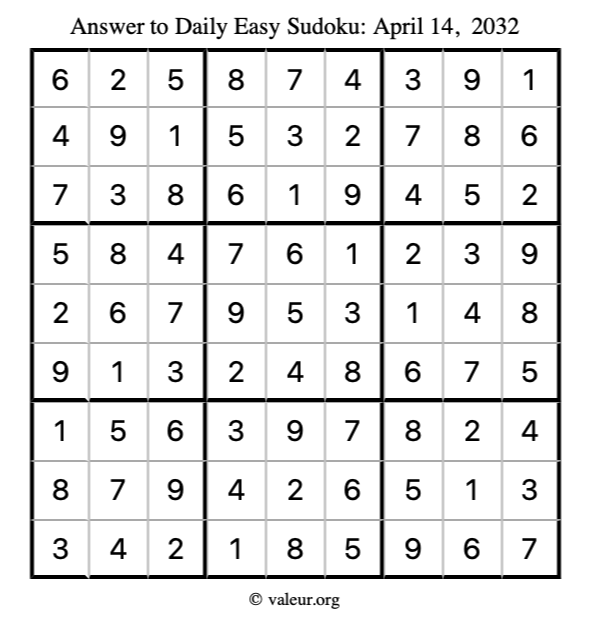 Answer to Daily Easy Sudoku: April 14, 2032

| | | | | | | | | |
|---|---|---|---|---|---|---|---|---|
| 6 | 2 | 5 | 8 | 7 | 4 | 3 | 9 | 1 |
| 4 | 9 | 1 | 5 | 3 | 2 | 7 | 8 | 6 |
| 7 | 3 | 8 | 6 | 1 | 9 | 4 | 5 | 2 |
| 5 | 8 | 4 | 7 | 6 | 1 | 2 | 3 | 9 |
| 2 | 6 | 7 | 9 | 5 | 3 | 1 | 4 | 8 |
| 9 | 1 | 3 | 2 | 4 | 8 | 6 | 7 | 5 |
| 1 | 5 | 6 | 3 | 9 | 7 | 8 | 2 | 4 |
| 8 | 7 | 9 | 4 | 2 | 6 | 5 | 1 | 3 |
| 3 | 4 | 2 | 1 | 8 | 5 | 9 | 6 | 7 |

© valeur.org